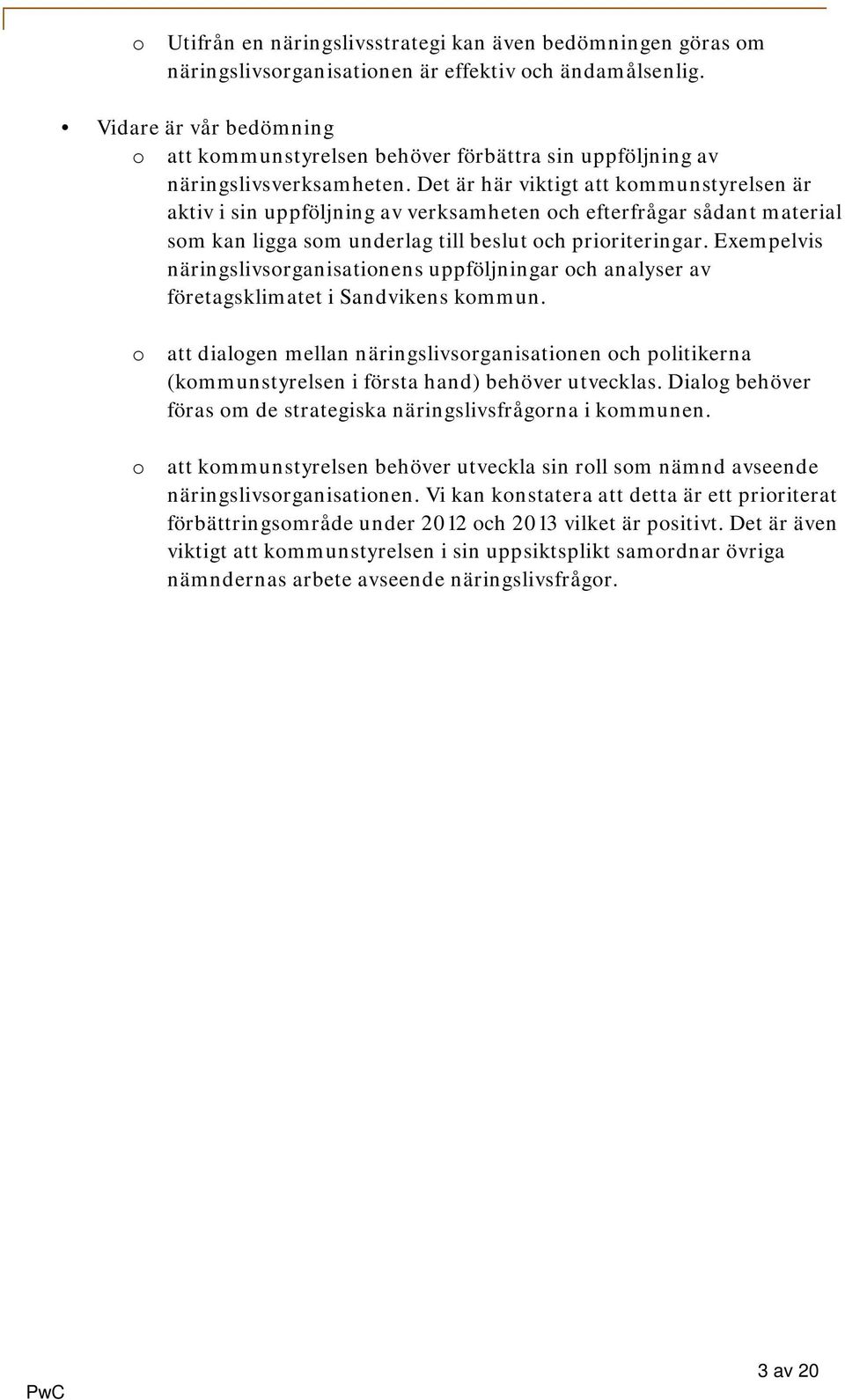 o Utifrån en näringslivsstrategi kan även bedömningen göras om näringslivsorganisationen är effektiv och ändamålsenlig.

• Vidare är vår bedömning

o att kommunstyrelsen behöver förbättra sin uppföljning av näringslivsverksamheten. Det är här viktigt att kommunstyrelsen är aktiv i sin uppföljning av verksamheten och efterfrågar sådant material som kan ligga som underlag till beslut och prioriteringar. Exempelvis näringslivsorganisationens uppföljningar och analyser av företagsklimatet i Sandvikens kommun.

o att dialogen mellan näringslivsorganisationen och politikerna (kommunstyrelsen i första hand) behöver utvecklas. Dialog behöver föras om de strategiska näringslivsfrågorna i kommunen.

o att kommunstyrelsen behöver utveckla sin roll som nämnd avseende näringslivsorganisationen. Vi kan konstatera att detta är ett prioriterat förbättringsområde under 2012 och 2013 vilket är positivt. Det är även viktigt att kommunstyrelsen i sin uppsiktsplikt samordnar övriga nämndernas arbete avseende näringslivsfrågor.

PwC

3 av 20